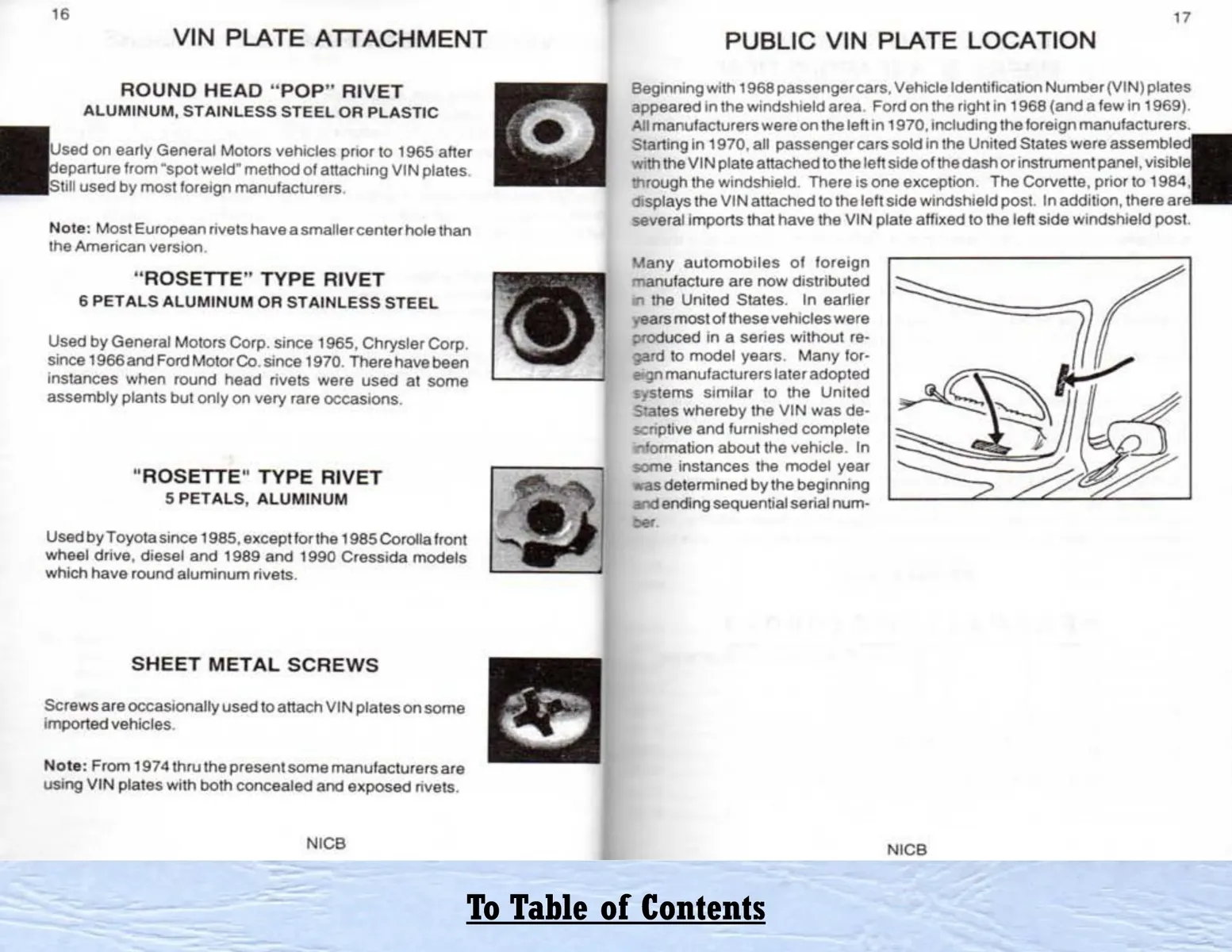 16

VIN PLATE ATTACHMENT

ROUND HEAD "POP" RIVET
ALUMINUM, STAINLESS STEEL OR PLASTIC

Used on early General Motors vehicles prior to 1965 after departure from "spot weld" method of attaching VIN plates. Still used by most foreign manufacturers.

Note: Most European rivets have a smaller center hole than the American version.

"ROSETTE" TYPE RIVET
6 PETALS ALUMINUM OR STAINLESS STEEL

Used by General Motors Corp. since 1965, Chrysler Corp. since 1966 and Ford Motor Co. since 1970. There have been instances when round head rivets were used at some assembly plants but only on very rare occasions.

"ROSETTE" TYPE RIVET
5 PETALS, ALUMINUM

Used by Toyota since 1985, except for the 1985 Corolla front wheel drive, diesel and 1989 and 1990 Cressida models which have round aluminum rivets.

SHEET METAL SCREWS

Screws are occasionally used to attach VIN plates on some imported vehicles.

Note: From 1974 thru the present some manufacturers are using VIN plates with both concealed and exposed rivets.

NICB

17

PUBLIC VIN PLATE LOCATION

Beginning with 1968 passenger cars, Vehicle Identification Number (VIN) plates appeared in the windshield area. Ford on the right in 1968 (and a few in 1969). All manufacturers were on the left in 1970, including the foreign manufacturers. Starting in 1970, all passenger cars sold in the United States were assembled with the VIN plate attached to the left side of the dash or instrument panel, visible through the windshield. There is one exception. The Corvette, prior to 1984, displays the VIN attached to the left side windshield post. In addition, there are several imports that have the VIN plate affixed to the left side windshield post.

Many automobiles of foreign manufacture are now distributed in the United States. In earlier years most of these vehicles were produced in a series without regard to model years. Many foreign manufacturers later adopted systems similar to the United States whereby the VIN was descriptive and furnished complete information about the vehicle. In some instances the model year was determined by the beginning and ending sequential serial number.

NICB

To Table of Contents